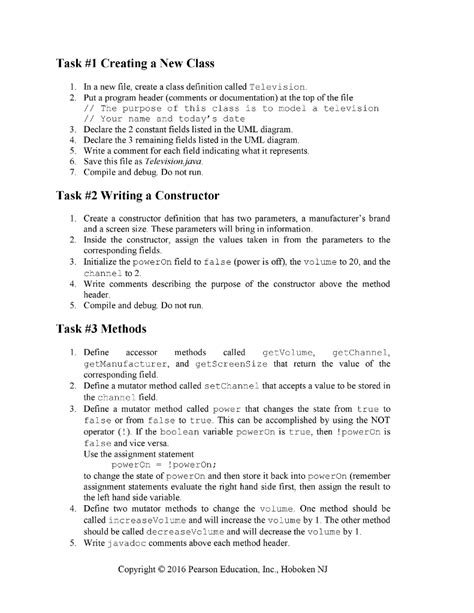 Task #1 Creating a New Class

1. In a new file, create a class definition called Television.
2. Put a program header (comments or documentation) at the top of the file
// The purpose of this class is to model a television
// Your name and today's date
3. Declare the 2 constant fields listed in the UML diagram.
4. Declare the 3 remaining fields listed in the UML diagram.
5. Write a comment for each field indicating what it represents.
6. Save this file as Television.java.
7. Compile and debug. Do not run.

Task #2 Writing a Constructor

1. Create a constructor definition that has two parameters, a manufacturer's brand and a screen size. These parameters will bring in information.
2. Inside the constructor, assign the values taken in from the parameters to the corresponding fields.
3. Initialize the powerOn field to false (power is off), the volume to 20, and the channel to 2.
4. Write comments describing the purpose of the constructor above the method header.
5. Compile and debug. Do not run.

Task #3 Methods

1. Define accessor methods called getVolume, getChannel, getManufacturer, and getScreenSize that return the value of the corresponding field.
2. Define a mutator method called setChannel that accepts a value to be stored in the channel field.
3. Define a mutator method called power that changes the state from true to false or from false to true. This can be accomplished by using the NOT operator (!). If the boolean variable powerOn is true, then !powerOn is false and vice versa.
Use the assignment statement
powerOn = !powerOn;
to change the state of powerOn and then store it back into powerOn (remember assignment statements evaluate the right hand side first, then assign the result to the left hand side variable.
4. Define two mutator methods to change the volume. One method should be called increaseVolume and will increase the volume by 1. The other method should be called decreaseVolume and will decrease the volume by 1.
5. Write javadoc comments above each method header.

Copyright © 2016 Pearson Education, Inc., Hoboken NJ